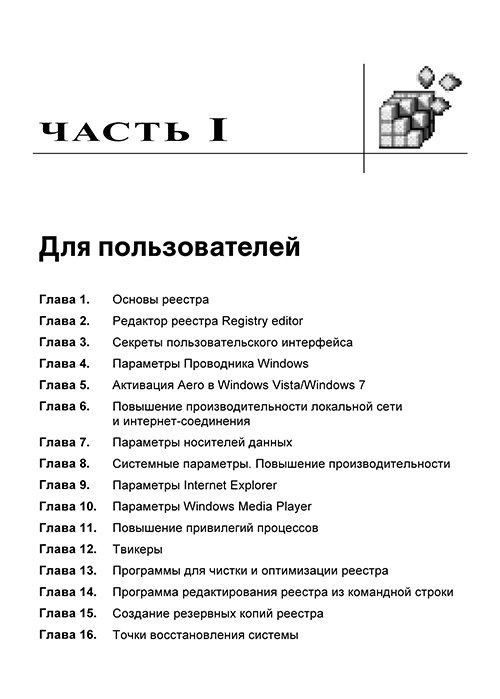 ЧАСТЬ I

Для пользователей

Глава 1. Основы реестра

Глава 2. Редактор реестра Registry editor

Глава 3. Секреты пользовательского интерфейса

Глава 4. Параметры Проводника Windows

Глава 5. Активация Aero в Windows Vista/Windows 7

Глава 6. Повышение производительности локальной сети и интернет-соединения

Глава 7. Параметры носителей данных

Глава 8. Системные параметры. Повышение производительности

Глава 9. Параметры Internet Explorer

Глава 10. Параметры Windows Media Player

Глава 11. Повышение привилегий процессов

Глава 12. Твикеры

Глава 13. Программы для чистки и оптимизации реестра

Глава 14. Программа редактирования реестра из командной строки

Глава 15. Создание резервных копий реестра

Глава 16. Точки восстановления системы